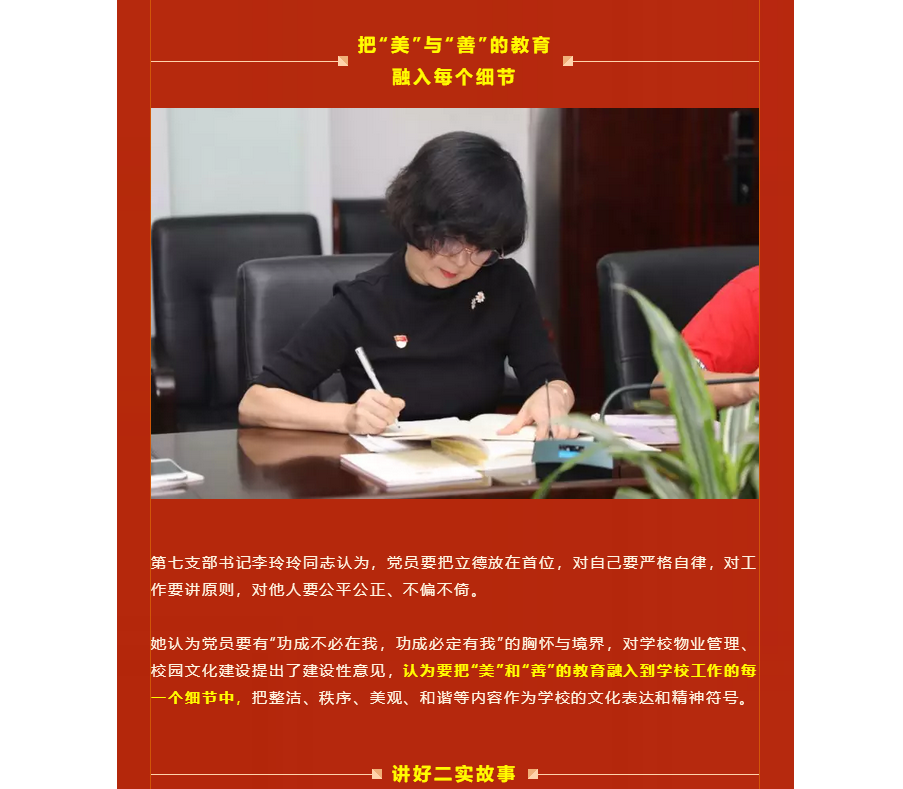 把“美”与“善”的教育
融入每个细节

第七支部书记李玲玲同志认为，党员要把立德放在首位，对自己要严格自律，对工作要讲原则，对他人要公平公正、不偏不倚。

她认为党员要有“功成不必在我，功成必定有我”的胸怀与境界，对学校物业管理、校园文化建设提出了建设性意见，认为要把“美”和“善”的教育融入到学校工作的每一个细节中，把整洁、秩序、美观、和谐等内容作为学校的文化表达和精神符号。

讲好二实故事